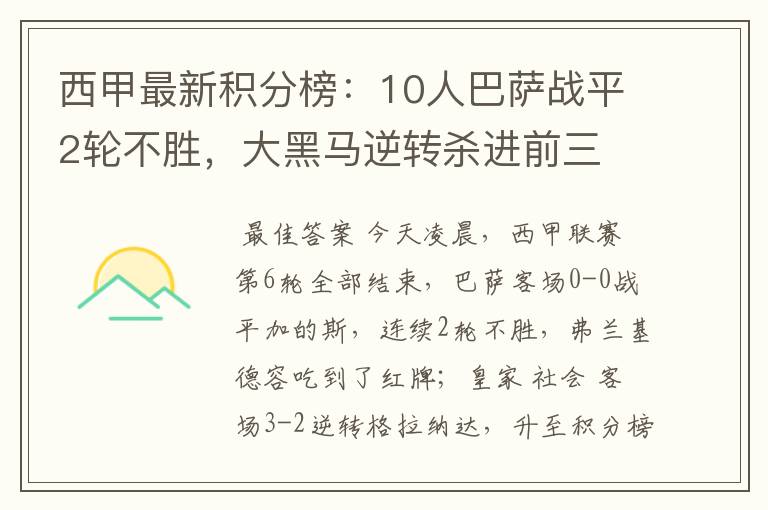 西甲最新积分榜：10人巴萨战平2轮不胜，大黑马逆转杀进前三

最佳答案 今天凌晨，西甲联赛第6轮全部结束，巴萨客场0-0战平加的斯，连续2轮不胜，弗兰基德容吃到了红牌；皇家社会客场3-2逆转格拉纳达，升至积分榜